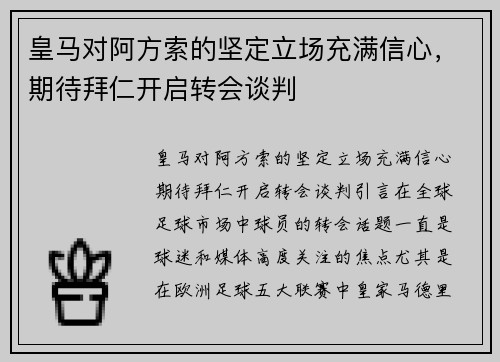 皇马对阿方索的坚定立场充满信心，期待拜仁开启转会谈判

皇马对阿方索的坚定立场充满信心期待拜仁开启转会谈判引言在全球足球市场中球员的转会话题一直是球迷和媒体高度关注的焦点尤其是在欧洲足球五大联赛中皇家马德里